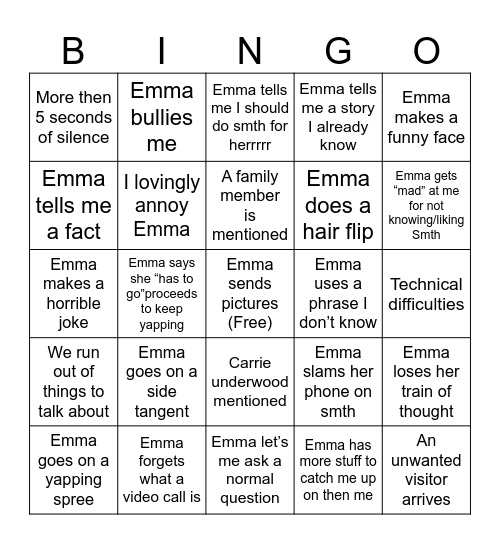 | B | I | N | G | O |
|---|---|---|---|---|
| More then 5 seconds of silence | Emma bullies me | Emma tells me I should do smth for herrrrr | Emma tells me a story I already know | Emma makes a funny face |
| Emma tells me a fact | I lovingly annoy Emma | A family member is mentioned | Emma does a hair flip | Emma gets “mad” at me for not knowing/liking Smth |
| Emma makes a horrible joke | Emma says she “has to go”proceeds to keep yapping | Emma sends pictures (Free) | Emma uses a phrase I don’t know | Technical difficulties |
| We run out of things to talk about | Emma goes on a side tangent | Carrie underwood mentioned | Emma slams her phone on smth | Emma loses her train of thought |
| Emma goes on a yapping spree | Emma forgets what a video call is | Emma let’s me ask a normal question | Emma has more stuff to catch me up on then me | An unwanted visitor arrives |